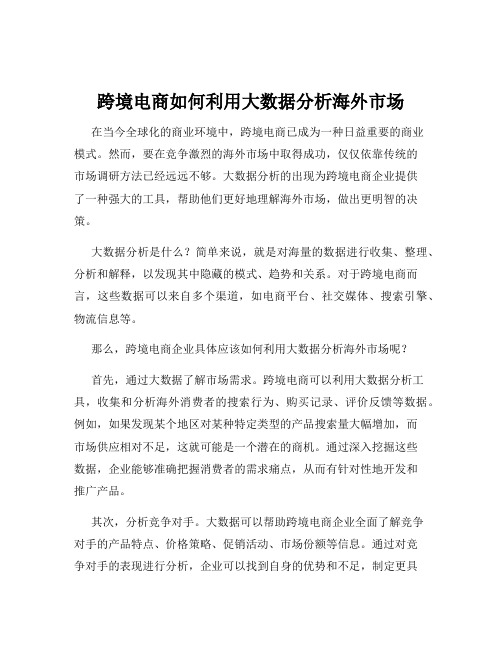 跨境电商如何利用大数据分析海外市场

在当今全球化的商业环境中，跨境电商已成为一种日益重要的商业模式。然而，要在竞争激烈的海外市场中取得成功，仅仅依靠传统的市场调研方法已经远远不够。大数据分析的出现为跨境电商企业提供了一种强大的工具，帮助他们更好地理解海外市场，做出更明智的决策。

大数据分析是什么？简单来说，就是对海量的数据进行收集、整理、分析和解释，以发现其中隐藏的模式、趋势和关系。对于跨境电商而言，这些数据可以来自多个渠道，如电商平台、社交媒体、搜索引擎、物流信息等。

那么，跨境电商企业具体应该如何利用大数据分析海外市场呢？

首先，通过大数据了解市场需求。跨境电商可以利用大数据分析工具，收集和分析海外消费者的搜索行为、购买记录、评价反馈等数据。例如，如果发现某个地区对某种特定类型的产品搜索量大幅增加，而市场供应相对不足，这就可能是一个潜在的商机。通过深入挖掘这些数据，企业能够准确把握消费者的需求痛点，从而有针对性地开发和推广产品。

其次，分析竞争对手。大数据可以帮助跨境电商企业全面了解竞争对手的产品特点、价格策略、促销活动、市场份额等信息。通过对竞争对手的表现进行分析，企业可以找到自身的优势和不足，制定更具